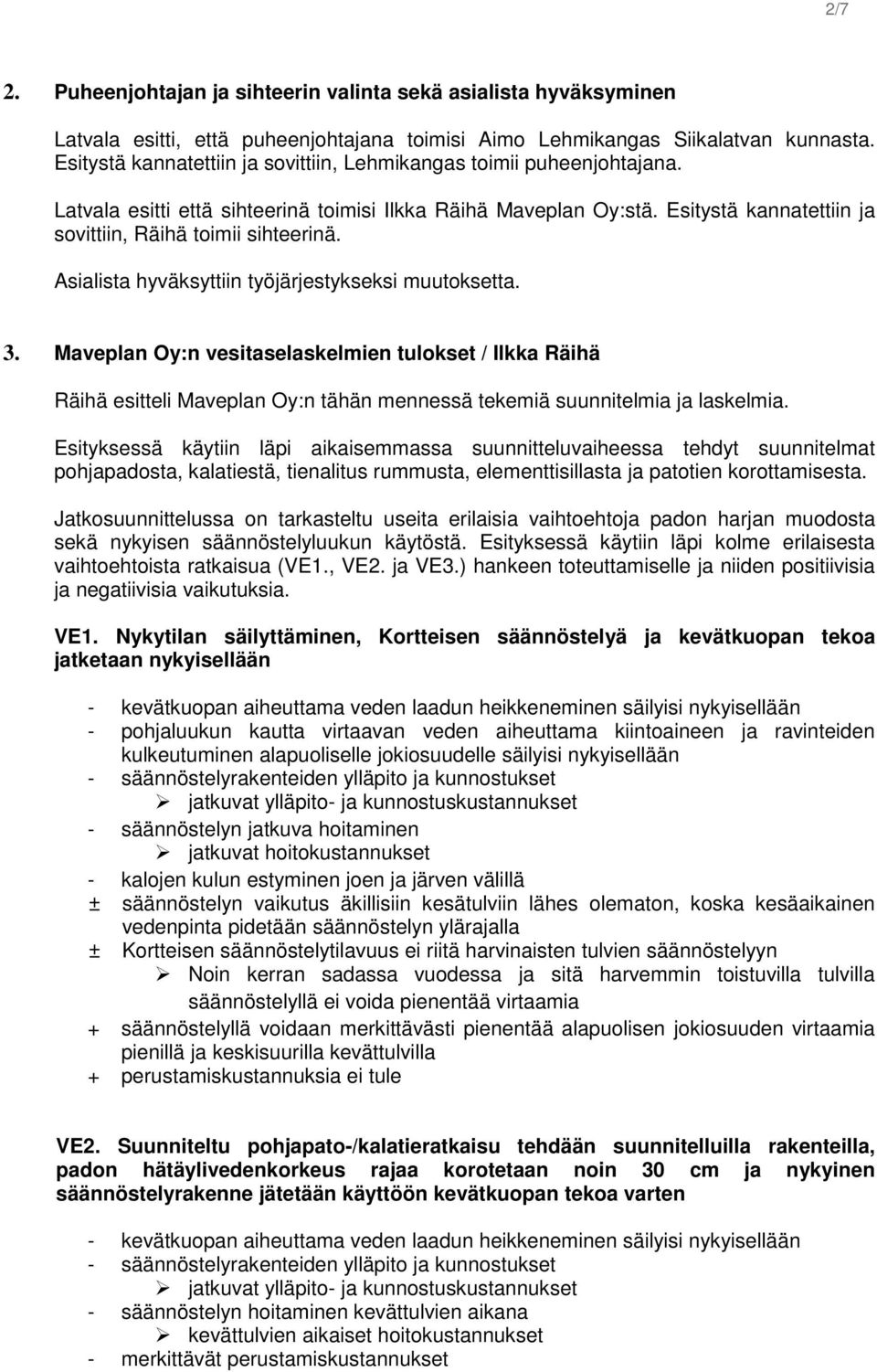 2/7

2. Puheenjohtajan ja sihteerin valinta sekä asialista hyväksyminen

Latvala esitti, että puheenjohtajana toimisi Aimo Lehmikangas Siikalatvan kunnasta. Esitystä kannatettiin ja sovittiin, Lehmikangas toimii puheenjohtajana.

Latvala esitti että sihteerinä toimisi Ilkka Räihä Maveplan Oy:stä. Esitystä kannatettiin ja sovittiin, Räihä toimii sihteerinä.

Asialista hyväksyttiin työjärjestykseksi muutoksetta.

3. Maveplan Oy:n vesitaselaskelmien tulokset / Ilkka Räihä

Räihä esitteli Maveplan Oy:n tähän mennessä tekemiä suunnitelmia ja laskelmia.

Esityksessä käytiin läpi aikaisemmassa suunnitteluvaiheessa tehdyt suunnitelmat pohjapadosta, kalatiestä, tienalitus rummusta, elementtisillasta ja patotien korottamisesta.

Jatkosuunnittelussa on tarkasteltu useita erilaisia vaihtoehtoja padon harjan muodosta sekä nykyisen säännöstelyluukun käytöstä. Esityksessä käytiin läpi kolme erilaisesta vaihtoehtoista ratkaisua (VE1., VE2. ja VE3.) hankeen toteuttamiselle ja niiden positiivisia ja negatiivisia vaikutuksia.

VE1. Nykytilan säilyttäminen, Kortteisen säännöstelyä ja kevätkuopan tekoa jatketaan nykyisellään

- kevätkuopan aiheuttama veden laadun heikkeneminen säilyisi nykyisellään
- pohjaluukun kautta virtaavan veden aiheuttama kiintoaineen ja ravinteiden kulkeutuminen alapuoliselle jokiosuudelle säilyisi nykyisellään
- säännöstelyrakenteiden ylläpito ja kunnostukset
  ➢ jatkuvat ylläpito- ja kunnostuskustannukset
- säännöstelyn jatkuva hoitaminen
  ➢ jatkuvat hoitokustannukset
- kalojen kulun estyminen joen ja järven välillä
± säännöstelyn vaikutus äkillisiin kesätulviin lähes olematon, koska kesäaikainen vedenpinta pidetään säännöstelyn ylärajalla
± Kortteisen säännöstelytilavuus ei riitä harvinaisten tulvien säännöstelyyn
  ➢ Noin kerran sadassa vuodessa ja sitä harvemmin toistuvilla tulvilla säännöstelyllä ei voida pienentää virtaamia
+ säännöstelyllä voidaan merkittävästi pienentää alapuolisen jokiosuuden virtaamia pienillä ja keskisuurilla kevättulvilla
+ perustamiskustannuksia ei tule

VE2. Suunniteltu pohjapato-/kalatieratkaisu tehdään suunnitelluilla rakenteilla, padon hätäylivedenkorkeus rajaa korotetaan noin 30 cm ja nykyinen säännöstelyrakenne jätetään käyttöön kevätkuopan tekoa varten

- kevätkuopan aiheuttama veden laadun heikkeneminen säilyisi nykyisellään
- säännöstelyrakenteiden ylläpito ja kunnostukset
  ➢ jatkuvat ylläpito- ja kunnostuskustannukset
- säännöstelyn hoitaminen kevättulvien aikana
  ➢ kevättulvien aikaiset hoitokustannukset
- merkittävät perustamiskustannukset